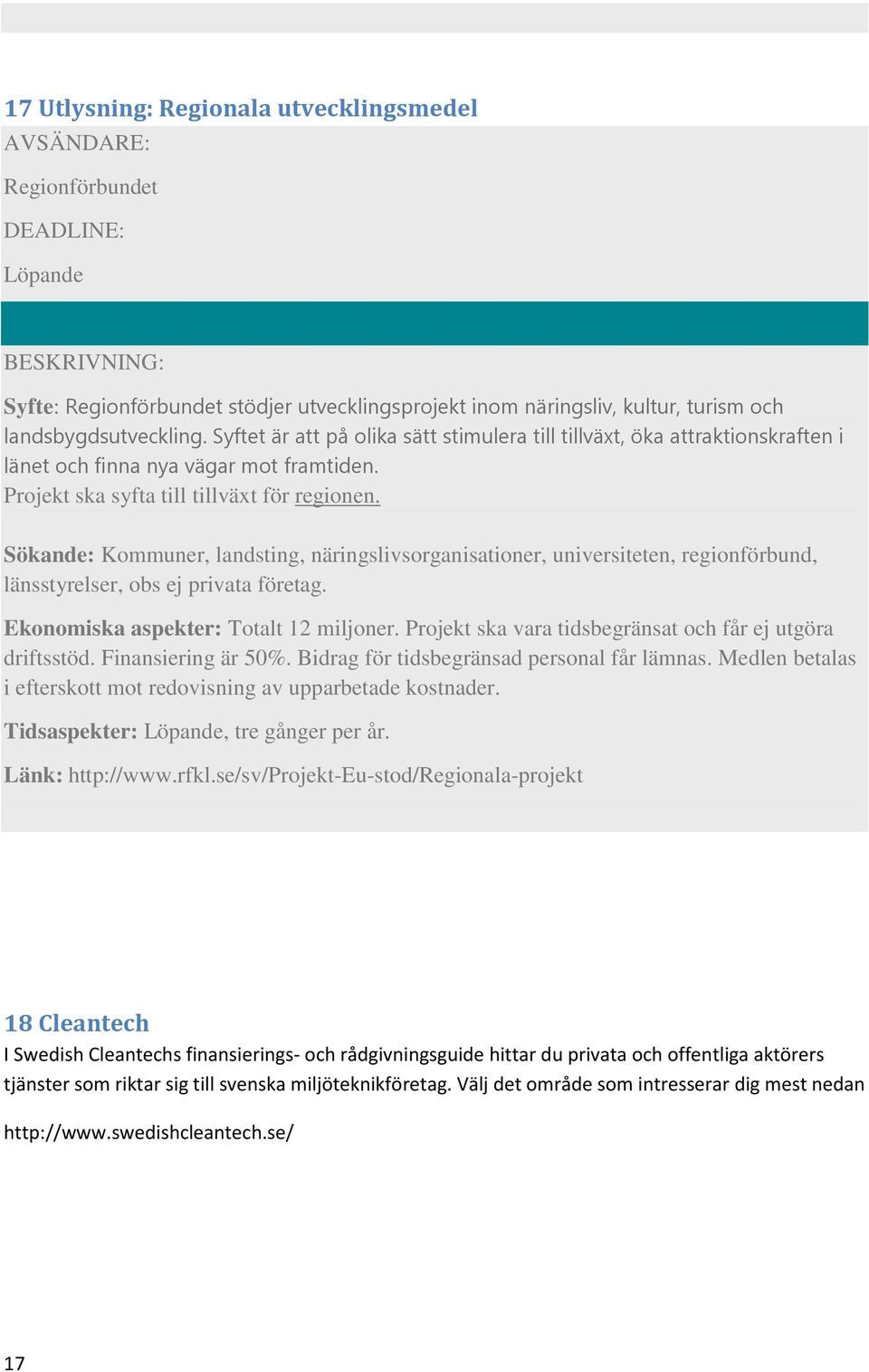 17 Utlysning: Regionala utvecklingsmedel

AVSÄNDARE:

Regionförbundet

DEADLINE:

Löpande

BESKRIVNING:

Syfte: Regionförbundet stödjer utvecklingsprojekt inom näringsliv, kultur, turism och landsbygdsutveckling. Syftet är att på olika sätt stimulera till tillväxt, öka attraktionskraften i länet och finna nya vägar mot framtiden.
Projekt ska syfta till tillväxt för regionen.

Sökande: Kommuner, landsting, näringslivsorganisationer, universiteten, regionförbund, länsstyrelser, obs ej privata företag.

Ekonomiska aspekter: Totalt 12 miljoner. Projekt ska vara tidsbegränsat och får ej utgöra driftsstöd. Finansiering är 50%. Bidrag för tidsbegränsad personal får lämnas. Medlen betalas i efterskott mot redovisning av upparbetade kostnader.

Tidsaspekter: Löpande, tre gånger per år.

Länk: http://www.rfkl.se/sv/Projekt-Eu-stod/Regionala-projekt

18 Cleantech

I Swedish Cleantechs finansierings- och rådgivningsguide hittar du privata och offentliga aktörers tjänster som riktar sig till svenska miljöteknikföretag. Välj det område som intresserar dig mest nedan

http://www.swedishcleantech.se/

17